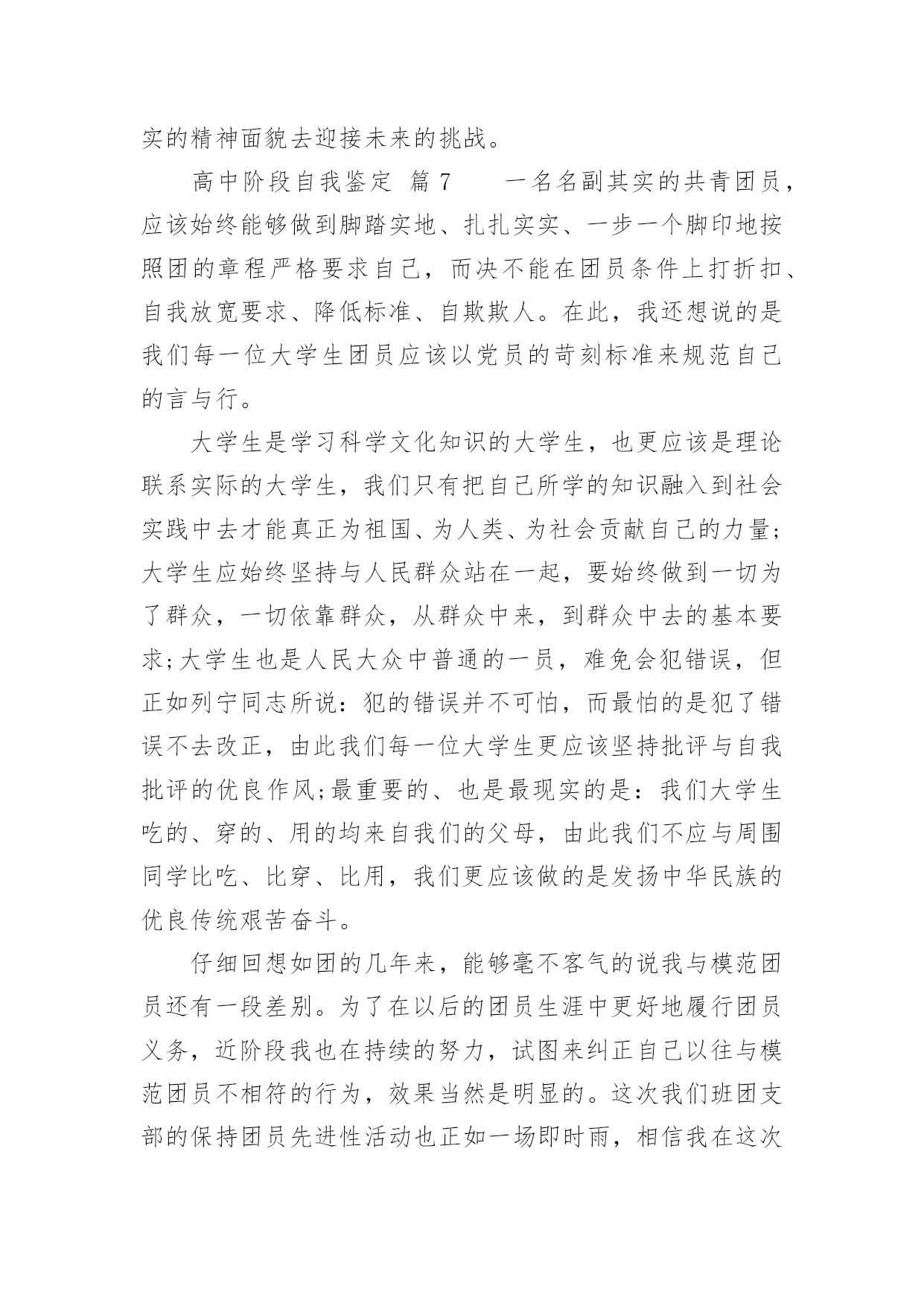 实的精神面貌去迎接未来的挑战。

高中阶段自我鉴定 篇 7 一名名副其实的共青团员，应该始终能够做到脚踏实地、扎扎实实、一步一个脚印地按照团的章程严格要求自己，而决不能在团员条件上打折扣、自我放宽要求、降低标准、自欺欺人。在此，我还想说的是我们每一位大学生团员应该以党员的苛刻标准来规范自己的言与行。

大学生是学习科学文化知识的大学生，也更应该是理论联系实际的大学生，我们只有把自己所学的知识融入到社会实践中去才能真正为祖国、为人类、为社会贡献自己的力量;大学生应始终坚持与人民群众站在一起，要始终做到一切为了群众，一切依靠群众，从群众中来，到群众中去的基本要求;大学生也是人民大众中普通的一员，难免会犯错误，但正如列宁同志所说：犯的错误并不可怕，而最怕的是犯了错误不去改正，由此我们每一位大学生更应该坚持批评与自我批评的优良作风;最重要的、也是最现实的是：我们大学生吃的、穿的、用的均来自我们的父母，由此我们不应与周围同学比吃、比穿、比用，我们更应该做的是发扬中华民族的优良传统艰苦奋斗。

仔细回想如团的几年来，能够毫不客气的说我与模范团员还有一段差别。为了在以后的团员生涯中更好地履行团员义务，近阶段我也在持续的努力，试图来纠正自己以往与模范团员不相符的行为，效果当然是明显的。这次我们班团支部的保持团员先进性活动也正如一场即时雨，相信我在这次